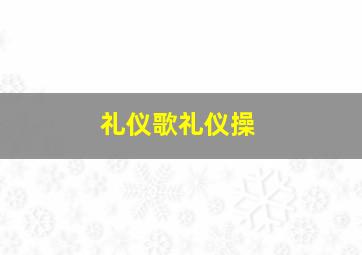 礼仪歌礼仪操